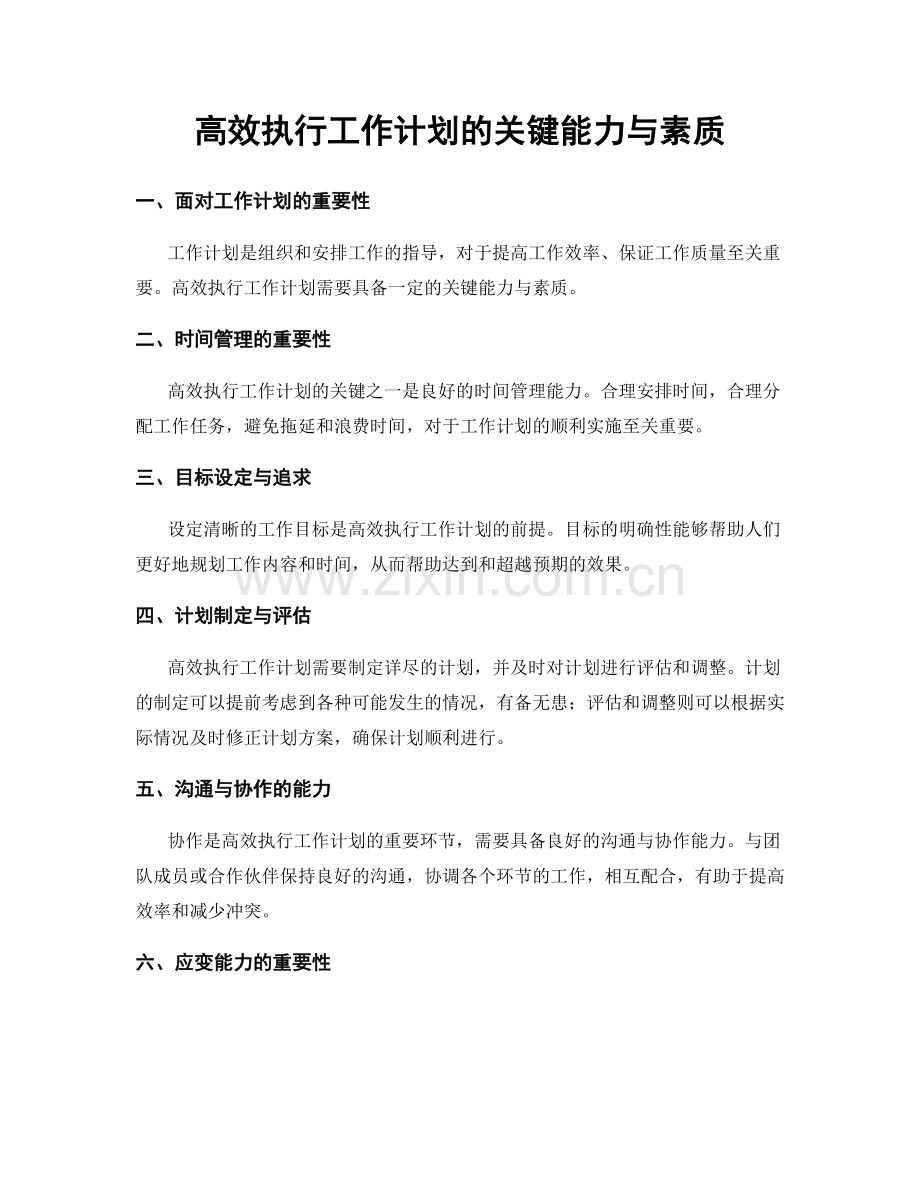 高效执行工作计划的关键能力与素质

一、面对工作计划的重要性

工作计划是组织和安排工作的指导，对于提高工作效率、保证工作质量至关重要。高效执行工作计划需要具备一定的关键能力与素质。

二、时间管理的重要性

高效执行工作计划的关键之一是良好的时间管理能力。合理安排时间，合理分配工作任务，避免拖延和浪费时间，对于工作计划的顺利实施至关重要。

三、目标设定与追求

设定清晰的工作目标是高效执行工作计划的前提。目标的明确性能够帮助人们更好地规划工作内容和时间，从而帮助达到和超越预期的效果。

www.zixin.com.cn

四、计划制定与评估

高效执行工作计划需要制定详尽的计划，并及时对计划进行评估和调整。计划的制定可以提前考虑到各种可能发生的情况，有备无患；评估和调整则可以根据实际情况及时修正计划方案，确保计划顺利进行。

五、沟通与协作的能力

协作是高效执行工作计划的重要环节，需要具备良好的沟通与协作能力。与团队成员或合作伙伴保持良好的沟通，协调各个环节的工作，相互配合，有助于提高效率和减少冲突。

六、应变能力的重要性